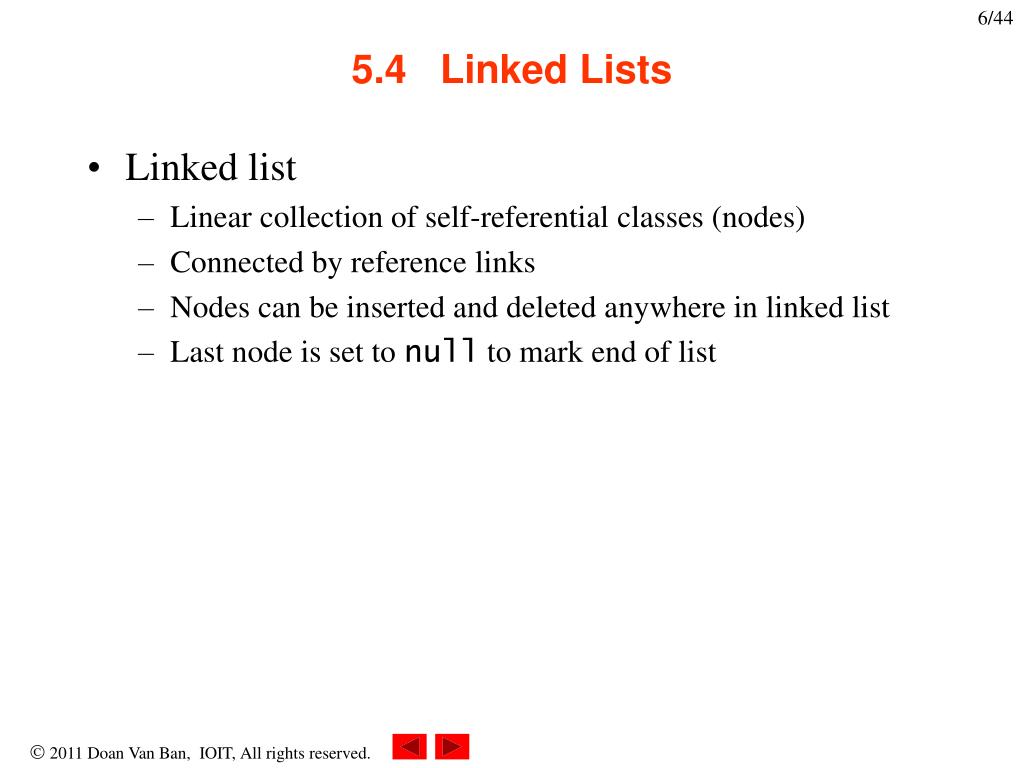 6/44

5.4 Linked Lists

• Linked list
– Linear collection of self-referential classes (nodes)
– Connected by reference links
– Nodes can be inserted and deleted anywhere in linked list
– Last node is set to null to mark end of list

© 2011 Doan Van Ban, IOIT, All rights reserved.